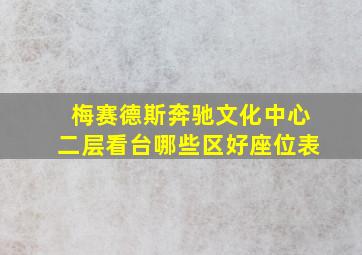 梅赛德斯奔驰文化中心
二层看台哪些区好座位表